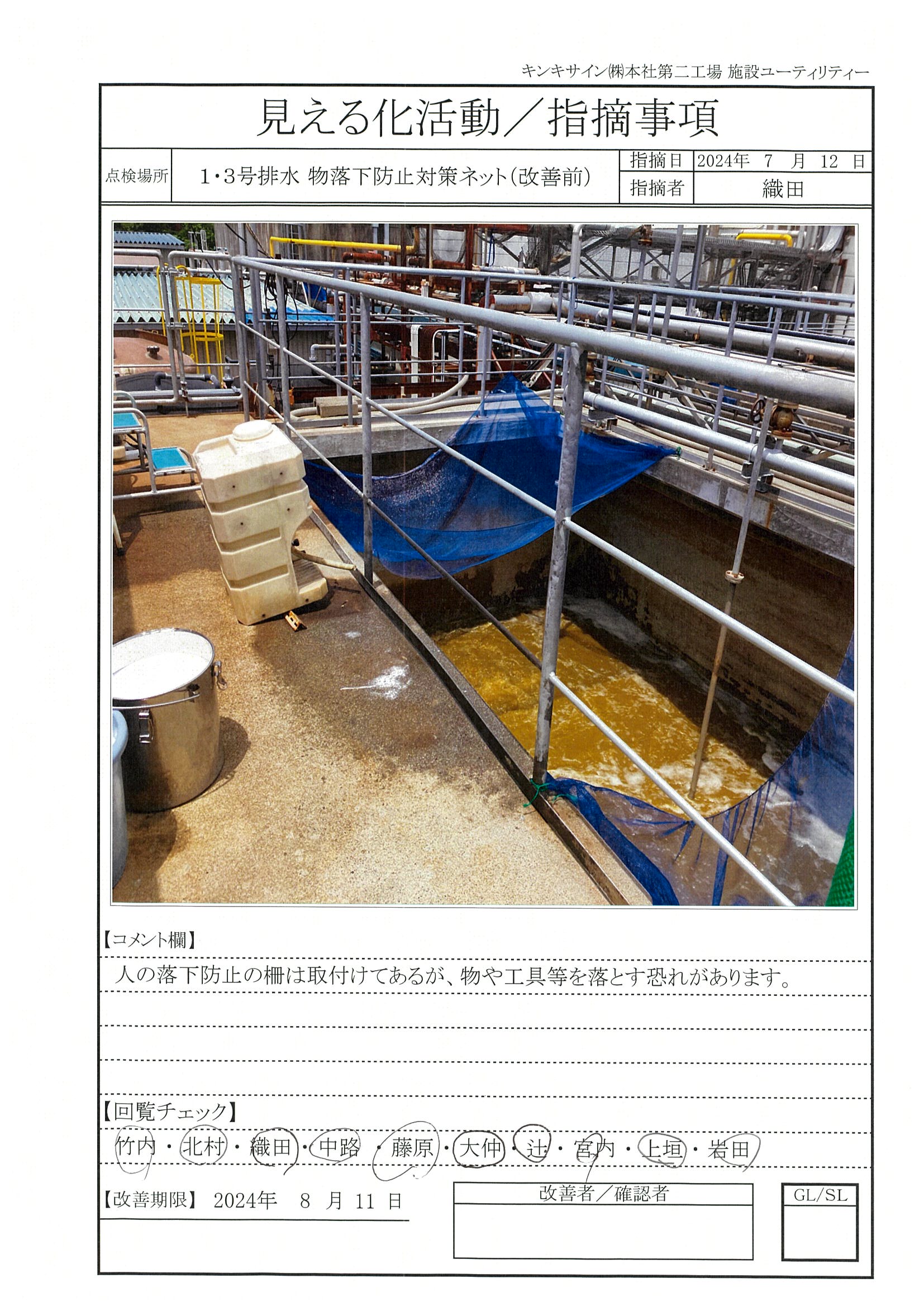 キンキサイン㈱本社第二工場 施設ユーティリティー

見える化活動／指摘事項

点検場所
1・3号排水 物落下防止対策ネット(改善前)
指摘日 2024年 7 月 12 日
指摘者 織田

【コメント欄】
人の落下防止の柵は取付けてあるが、物や工具等を落とす恐れがあります。

【回覧チェック】
竹内・北村・織田・中路・藤原・大仲・辻・宮内・上垣・岩田

【改善期限】 2024年 8 月 11 日

改善者／確認者

GL/SL